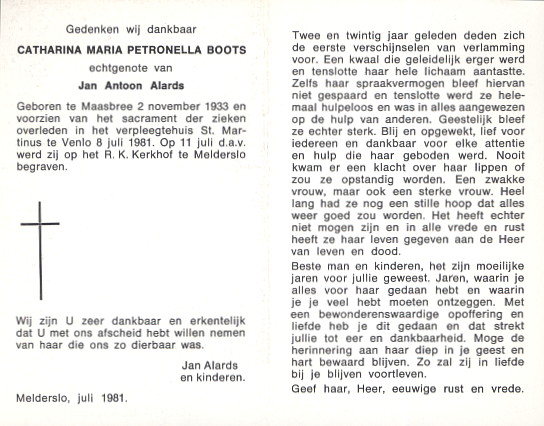 Gedenken wij dankbaar

CATHARINA MARIA PETRONELLA BOOTS

echtgenote van

Jan Antoon Alards

Geboren te Maasbree 2 november 1933 en voorzien van het sacrament der zieken overleden in het verpleegtehuis St. Martinus te Venlo 8 juli 1981. Op 11 juli d.a.v. werd zij op het R. K. Kerkhof te Melderslo begraven.

Wij zijn U zeer dankbaar en erkentelijk dat U met ons afscheid hebt willen nemen van haar die ons zo dierbaar was.

Jan Alards
en kinderen.

Melderslo, juli 1981.

Twee en twintig jaar geleden deden zich de eerste verschijnselen van verlamming voor. Een kwaal die geleidelijk erger werd en tenslotte haar hele lichaam aantastte. Zelfs haar spraakvermogen bleef hiervan niet gespaard en tenslotte werd ze helemaal hulpeloos en was in alles aangewezen op de hulp van anderen. Geestelijk bleef ze echter sterk. Blij en opgewekt, lief voor iedereen en dankbaar voor elke attentie en hulp die haar geboden werd. Nooit kwam er een klacht over haar lippen of zou ze opstandig worden. Een zwakke vrouw, maar ook een sterke vrouw. Heel lang had ze nog een stille hoop dat alles weer goed zou worden. Het heeft echter niet mogen zijn en in alle vrede en rust heeft ze haar leven gegeven aan de Heer van leven en dood.

Beste man en kinderen, het zijn moeilijke jaren voor jullie geweest. Jaren, waarin je alles voor haar gedaan hebt en waarin je je veel hebt moeten ontzeggen. Met een bewonderenswaardige opoffering en liefde heb je dit gedaan en dat strekt jullie tot eer en dankbaarheid. Moge de herinnering aan haar diep in je geest en hart bewaard blijven. Zo zal zij in liefde bij je blijven voortleven.

Geef haar, Heer, eeuwige rust en vrede.